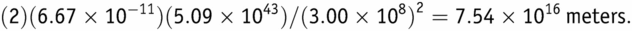 $(2)(6.67 \times 10^{-11})(5.09 \times 10^{43})/(3.00 \times 10^{8})^2 = 7.54 \times 10^{16}$ meters.